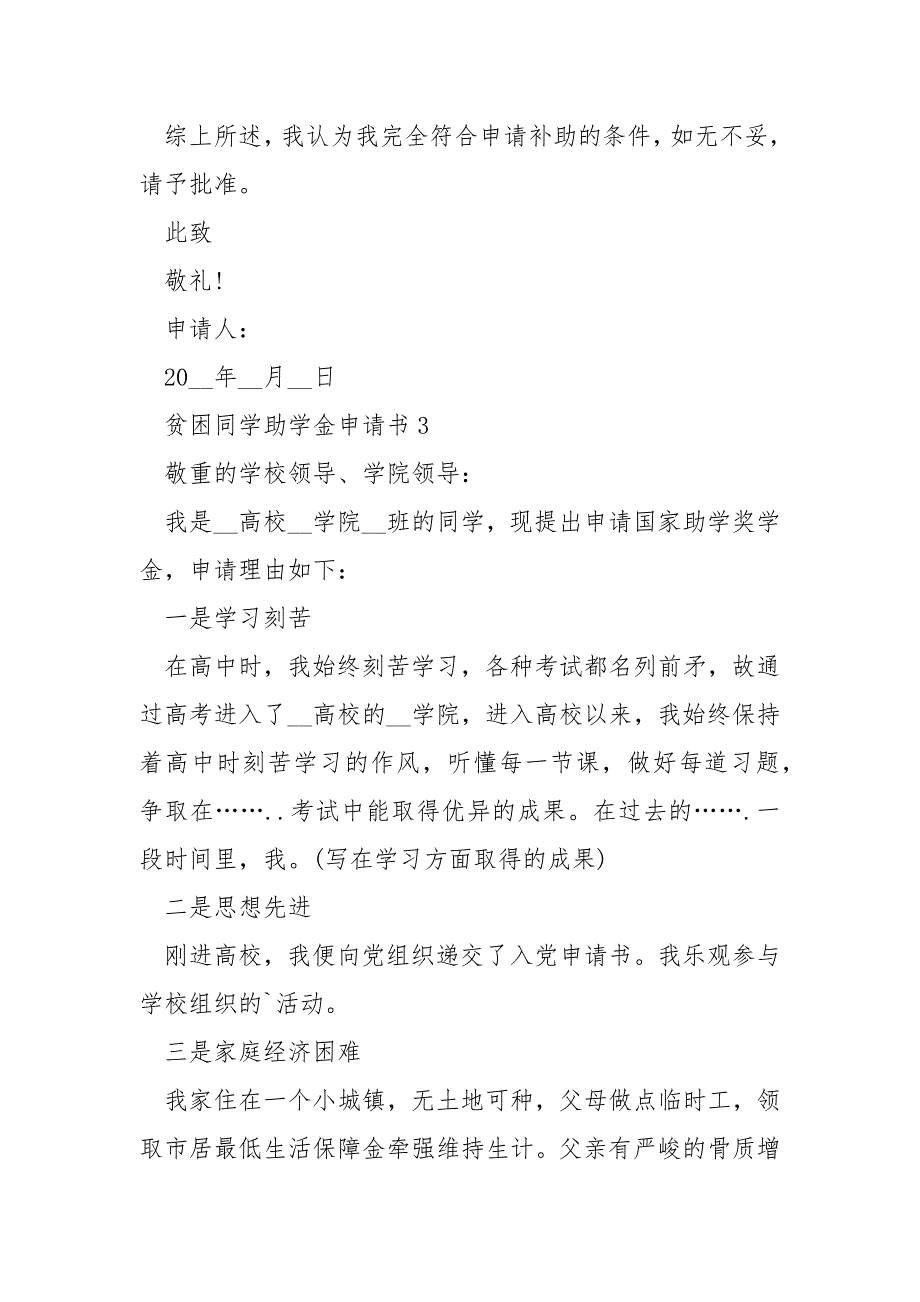 综上所述，我认为我完全符合申请补助的条件，如无不妥，请予批准。

此致

敬礼！

申请人：

20__年__月__日

贫困同学助学金申请书 3

敬重的学校领导、学院领导：

我是__高校__学院__班的同学，现提出申请国家助学奖学金，申请理由如下：

一是学习刻苦

在高中时，我始终刻苦学习，各种考试都名列前矛，故通过高考进入了__高校的__学院，进入高校以来，我始终保持着高中时刻苦学习的作风，听懂每一节课，做好每道习题，争取在……..考试中能取得优异的成果。在过去的…….一段时间里，我。(写在学习方面取得的成果)

二是思想先进

刚进高校，我便向党组织递交了入党申请书。我乐观参与学校组织的`活动。

三是家庭经济困难

我家住在一个小城镇，无土地可种，父母做点临时工，领取市居最低生活保障金牵强维持生计。父亲有严峻的骨质增